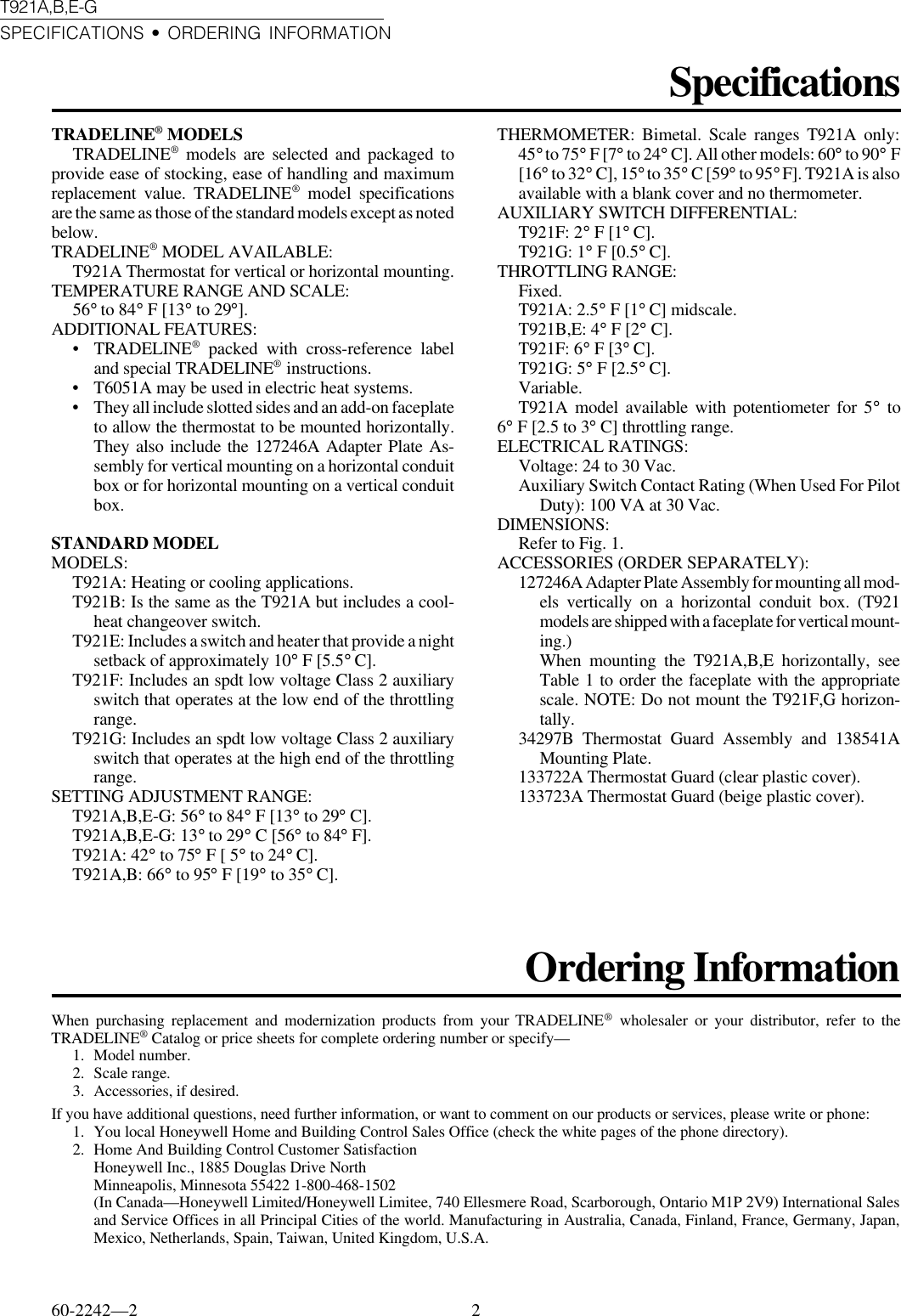 T921A,B,E-G
SPECIFICATIONS • ORDERING INFORMATION

Specifications

TRADELINE® MODELS
TRADELINE® models are selected and packaged to provide ease of stocking, ease of handling and maximum replacement value. TRADELINE® model specifications are the same as those of the standard models except as noted below.
TRADELINE® MODEL AVAILABLE:
T921A Thermostat for vertical or horizontal mounting.
TEMPERATURE RANGE AND SCALE:
56° to 84° F [13° to 29°].
ADDITIONAL FEATURES:
• TRADELINE® packed with cross-reference label and special TRADELINE® instructions.
• T6051A may be used in electric heat systems.
• They all include slotted sides and an add-on faceplate to allow the thermostat to be mounted horizontally. They also include the 127246A Adapter Plate Assembly for vertical mounting on a horizontal conduit box or for horizontal mounting on a vertical conduit box.

STANDARD MODEL
MODELS:
T921A: Heating or cooling applications.
T921B: Is the same as the T921A but includes a cool-heat changeover switch.
T921E: Includes a switch and heater that provide a night setback of approximately 10° F [5.5° C].
T921F: Includes an spdt low voltage Class 2 auxiliary switch that operates at the low end of the throttling range.
T921G: Includes an spdt low voltage Class 2 auxiliary switch that operates at the high end of the throttling range.
SETTING ADJUSTMENT RANGE:
T921A,B,E-G: 56° to 84° F [13° to 29° C].
T921A,B,E-G: 13° to 29° C [56° to 84° F].
T921A: 42° to 75° F [ 5° to 24° C].
T921A,B: 66° to 95° F [19° to 35° C].

THERMOMETER: Bimetal. Scale ranges T921A only: 45° to 75° F [7° to 24° C]. All other models: 60° to 90° F [16° to 32° C], 15° to 35° C [59° to 95° F]. T921A is also available with a blank cover and no thermometer.
AUXILIARY SWITCH DIFFERENTIAL:
T921F: 2° F [1° C].
T921G: 1° F [0.5° C].
THROTTLING RANGE:
Fixed.
T921A: 2.5° F [1° C] midscale.
T921B,E: 4° F [2° C].
T921F: 6° F [3° C].
T921G: 5° F [2.5° C].
Variable.
T921A model available with potentiometer for 5° to 6° F [2.5 to 3° C] throttling range.
ELECTRICAL RATINGS:
Voltage: 24 to 30 Vac.
Auxiliary Switch Contact Rating (When Used For Pilot Duty): 100 VA at 30 Vac.
DIMENSIONS:
Refer to Fig. 1.
ACCESSORIES (ORDER SEPARATELY):
127246A Adapter Plate Assembly for mounting all models vertically on a horizontal conduit box. (T921 models are shipped with a faceplate for vertical mounting.)
When mounting the T921A,B,E horizontally, see Table 1 to order the faceplate with the appropriate scale. NOTE: Do not mount the T921F,G horizontally.
34297B Thermostat Guard Assembly and 138541A Mounting Plate.
133722A Thermostat Guard (clear plastic cover).
133723A Thermostat Guard (beige plastic cover).

Ordering Information

When purchasing replacement and modernization products from your TRADELINE® wholesaler or your distributor, refer to the TRADELINE® Catalog or price sheets for complete ordering number or specify—
1. Model number.
2. Scale range.
3. Accessories, if desired.

If you have additional questions, need further information, or want to comment on our products or services, please write or phone:
1. You local Honeywell Home and Building Control Sales Office (check the white pages of the phone directory).
2. Home And Building Control Customer Satisfaction
Honeywell Inc., 1885 Douglas Drive North
Minneapolis, Minnesota 55422 1-800-468-1502
(In Canada—Honeywell Limited/Honeywell Limitee, 740 Ellesmere Road, Scarborough, Ontario M1P 2V9) International Sales and Service Offices in all Principal Cities of the world. Manufacturing in Australia, Canada, Finland, France, Germany, Japan, Mexico, Netherlands, Spain, Taiwan, United Kingdom, U.S.A.

60-2242—2 2